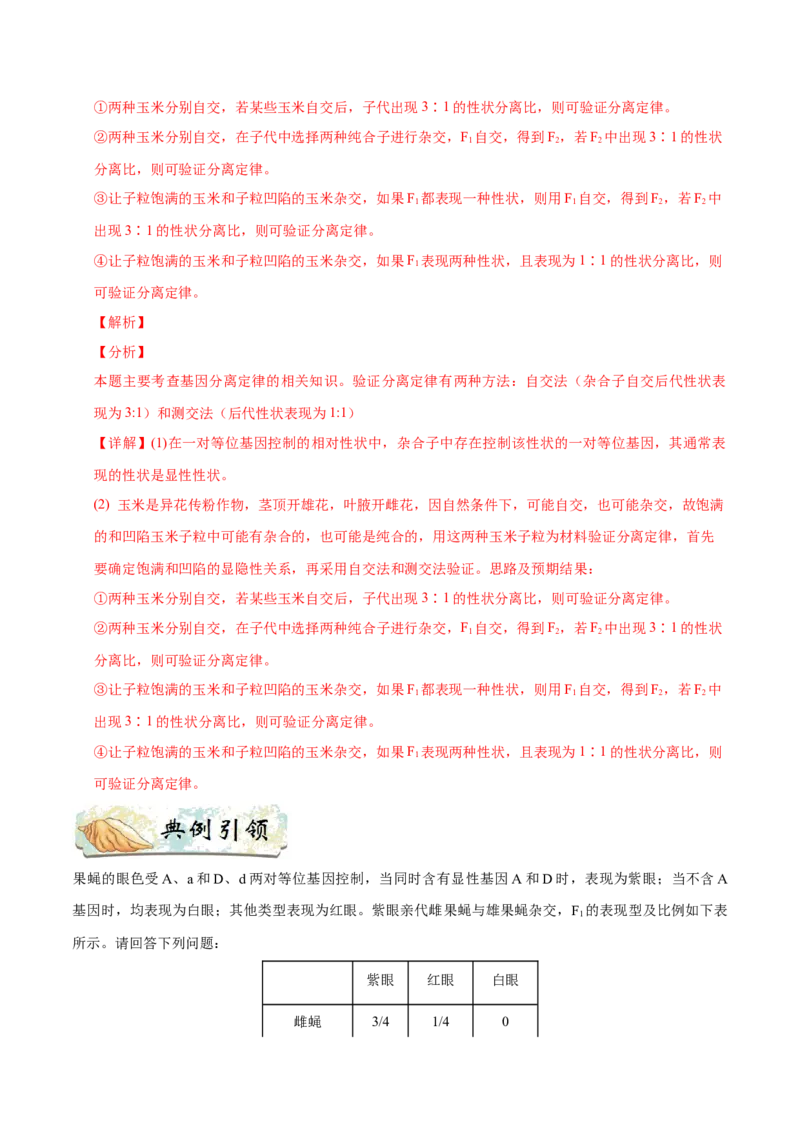 ①两种玉米分别自交，若某些玉米自交后，子代出现 3∶1 的性状分离比，则可验证分离定律。

②两种玉米分别自交，在子代中选择两种纯合子进行杂交，$F_1$自交，得到$F_2$，若$F_2$中出现 3∶1 的性状分离比，则可验证分离定律。

③让子粒饱满的玉米和子粒凹陷的玉米杂交，如果$F_1$都表现一种性状，则用$F_1$自交，得到$F_2$，若$F_2$中出现 3∶1 的性状分离比，则可验证分离定律。

④让子粒饱满的玉米和子粒凹陷的玉米杂交，如果$F_1$表现两种性状，且表现为 1∶1 的性状分离比，则可验证分离定律。

【解析】

【分析】

本题主要考查基因分离定律的相关知识。验证分离定律有两种方法：自交法（杂合子自交后代性状表现为 3:1）和测交法（后代性状表现为 1:1）

【详解】(1)在一对等位基因控制的相对性状中，杂合子中存在控制该性状的一对等位基因，其通常表现的性状是显性性状。

(2) 玉米是异花传粉作物，茎顶开雄花，叶腋开雌花，因自然条件下，可能自交，也可能杂交，故饱满的和凹陷玉米子粒中可能有杂合的，也可能是纯合的，用这两种玉米子粒为材料验证分离定律，首先要确定饱满和凹陷的显隐性关系，再采用自交法和测交法验证。思路及预期结果：

①两种玉米分别自交，若某些玉米自交后，子代出现 3∶1 的性状分离比，则可验证分离定律。

②两种玉米分别自交，在子代中选择两种纯合子进行杂交，$F_1$自交，得到$F_2$，若$F_2$中出现 3∶1 的性状分离比，则可验证分离定律。

③让子粒饱满的玉米和子粒凹陷的玉米杂交，如果$F_1$都表现一种性状，则用$F_1$自交，得到$F_2$，若$F_2$中出现 3∶1 的性状分离比，则可验证分离定律。

④让子粒饱满的玉米和子粒凹陷的玉米杂交，如果$F_1$表现两种性状，且表现为 1∶1 的性状分离比，则可验证分离定律。

典例引领

果蝇的眼色受 A、a 和 D、d 两对等位基因控制，当同时含有显性基因 A 和 D 时，表现为紫眼；当不含 A 基因时，均表现为白眼；其他类型表现为红眼。紫眼亲代雌果蝇与雄果蝇杂交，$F_1$的表现型及比例如下表所示。请回答下列问题：

| | 紫眼 | 红眼 | 白眼 |
|---|---|---|---|
| 雌蝇 | 3/4 | 1/4 | 0 |